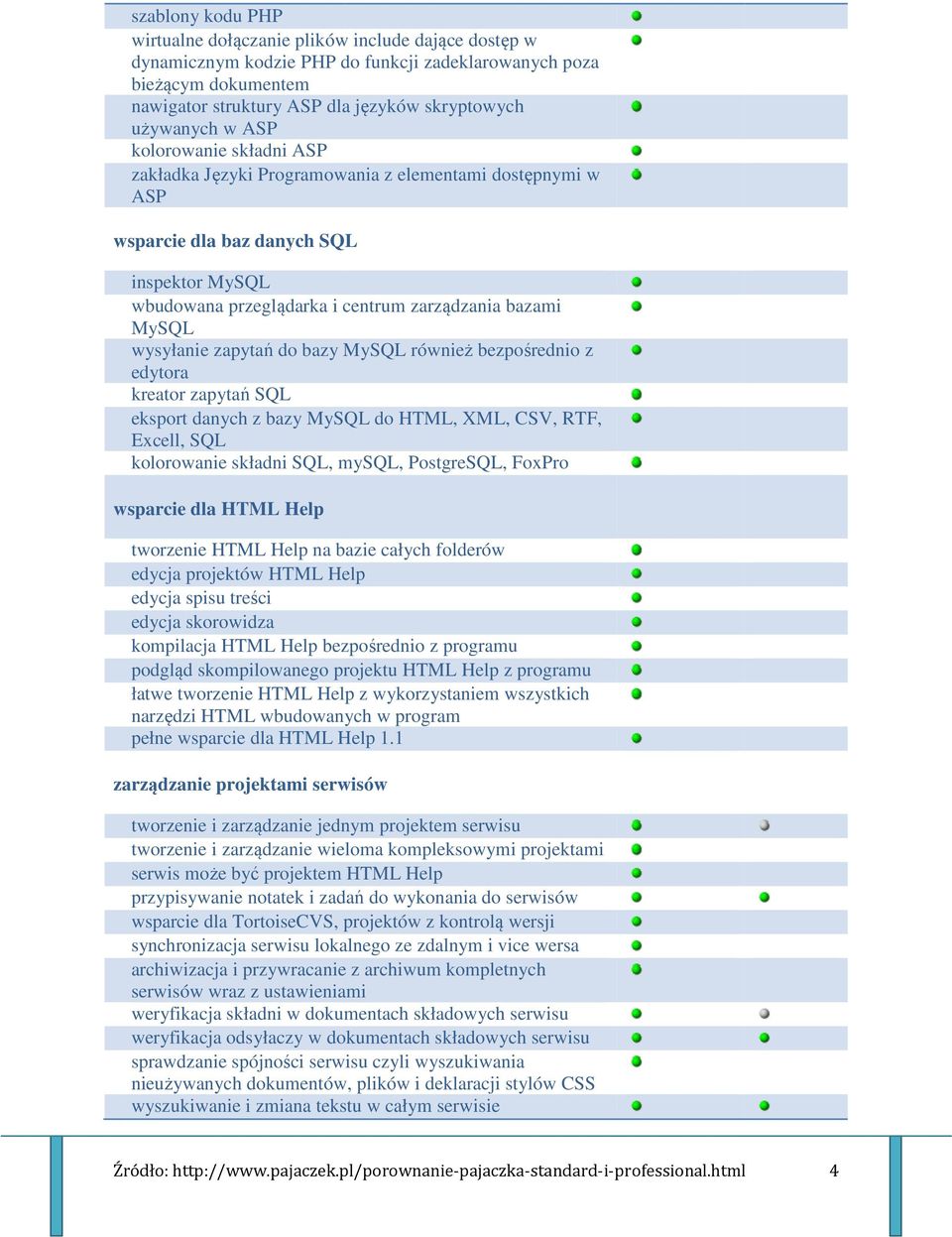 szablony kodu PHP
wirtualne dołączanie plików include dające dostęp w dynamicznym kodzie PHP do funkcji zadeklarowanych poza bieżącym dokumentem
nawigator struktury ASP dla języków skryptowych używanych w ASP
kolorowanie składni ASP
zakładka Języki Programowania z elementami dostępnymi w ASP

wsparcie dla baz danych SQL

inspektor MySQL
wbudowana przeglądarka i centrum zarządzania bazami MySQL
wysyłanie zapytań do bazy MySQL również bezpośrednio z edytora
kreator zapytań SQL
eksport danych z bazy MySQL do HTML, XML, CSV, RTF, Excell, SQL
kolorowanie składni SQL, mySQL, PostgreSQL, FoxPro

wsparcie dla HTML Help

tworzenie HTML Help na bazie całych folderów
edycja projektów HTML Help
edycja spisu treści
edycja skorowidza
kompilacja HTML Help bezpośrednio z programu
podgląd skompilowanego projektu HTML Help z programu
łatwe tworzenie HTML Help z wykorzystaniem wszystkich narzędzi HTML wbudowanych w program
pełne wsparcie dla HTML Help 1.1

zarządzanie projektami serwisów

tworzenie i zarządzanie jednym projektem serwisu
tworzenie i zarządzanie wieloma kompleksowymi projektami
serwis może być projektem HTML Help
przypisywanie notatek i zadań do wykonania do serwisów
wsparcie dla TortoiseCVS, projektów z kontrolą wersji
synchronizacja serwisu lokalnego ze zdalnym i vice wersa
archiwizacja i przywracanie z archiwum kompletnych serwisów wraz z ustawieniami
weryfikacja składni w dokumentach składowych serwisu
weryfikacja odsyłaczy w dokumentach składowych serwisu
sprawdzanie spójności serwisu czyli wyszukiwania nieużywanych dokumentów, plików i deklaracji stylów CSS
wyszukiwanie i zmiana tekstu w całym serwisie

Źródło: http://www.pajaczek.pl/porownanie-pajaczka-standard-i-professional.html 4